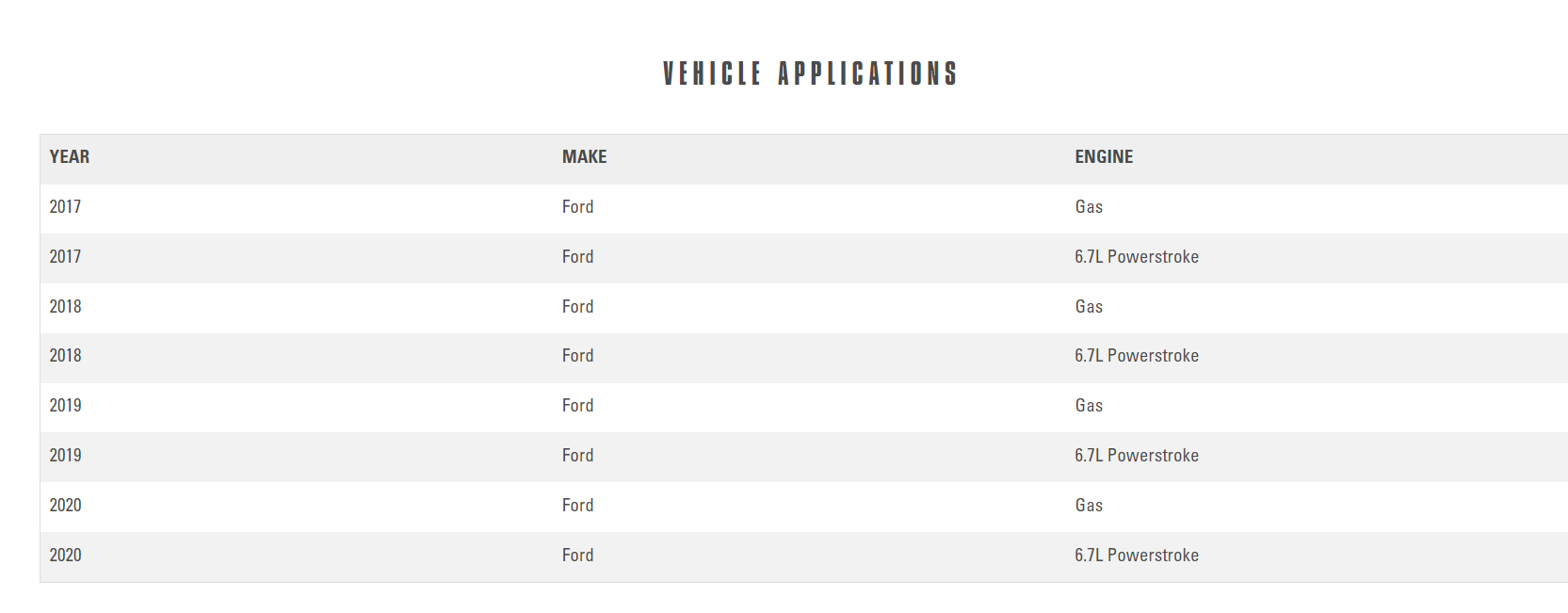 VEHICLE APPLICATIONS

| YEAR | MAKE | ENGINE |
|---|---|---|
| 2017 | Ford | Gas |
| 2017 | Ford | 6.7L Powerstroke |
| 2018 | Ford | Gas |
| 2018 | Ford | 6.7L Powerstroke |
| 2019 | Ford | Gas |
| 2019 | Ford | 6.7L Powerstroke |
| 2020 | Ford | Gas |
| 2020 | Ford | 6.7L Powerstroke |